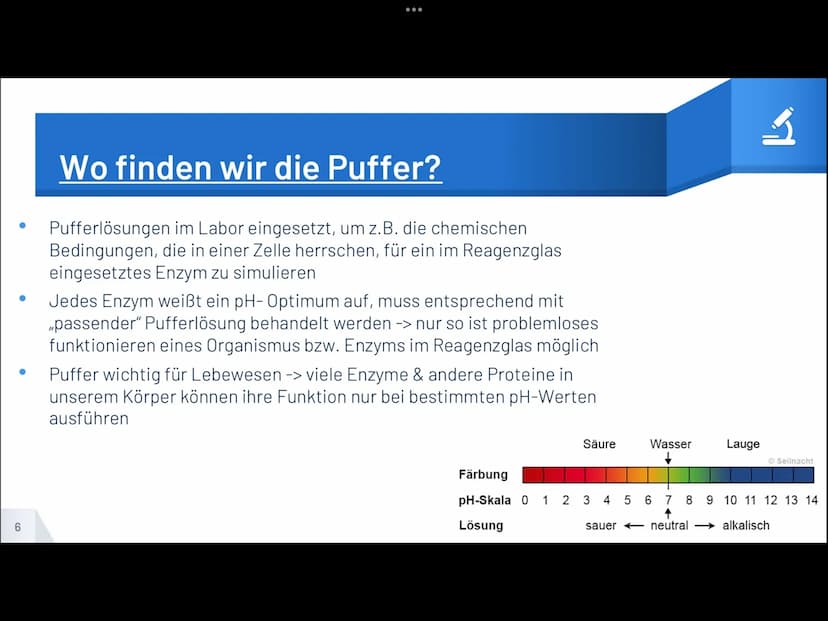 Wo finden wir die Puffer?

• Pufferlösungen im Labor eingesetzt, um z.B. die chemischen Bedingungen, die in einer Zelle herrschen, für ein im Reagenzglas eingesetztes Enzym zu simulieren

• Jedes Enzym weißt ein pH- Optimum auf, muss entsprechend mit „passender" Pufferlösung behandelt werden -> nur so ist problemloses funktionieren eines Organismus bzw. Enzyms im Reagenzglas möglich

• Puffer wichtig für Lebewesen -> viele Enzyme & andere Proteine in unserem Körper können ihre Funktion nur bei bestimmten pH-Werten ausführen

Säure Wasser Lauge
© Seilnacht
Färbung
pH-Skala 0 1 2 3 4 5 6 7 8 9 10 11 12 13 14
Lösung sauer ← neutral → alkalisch

6